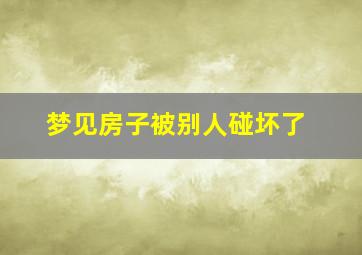 梦见房子被别人碰坏了